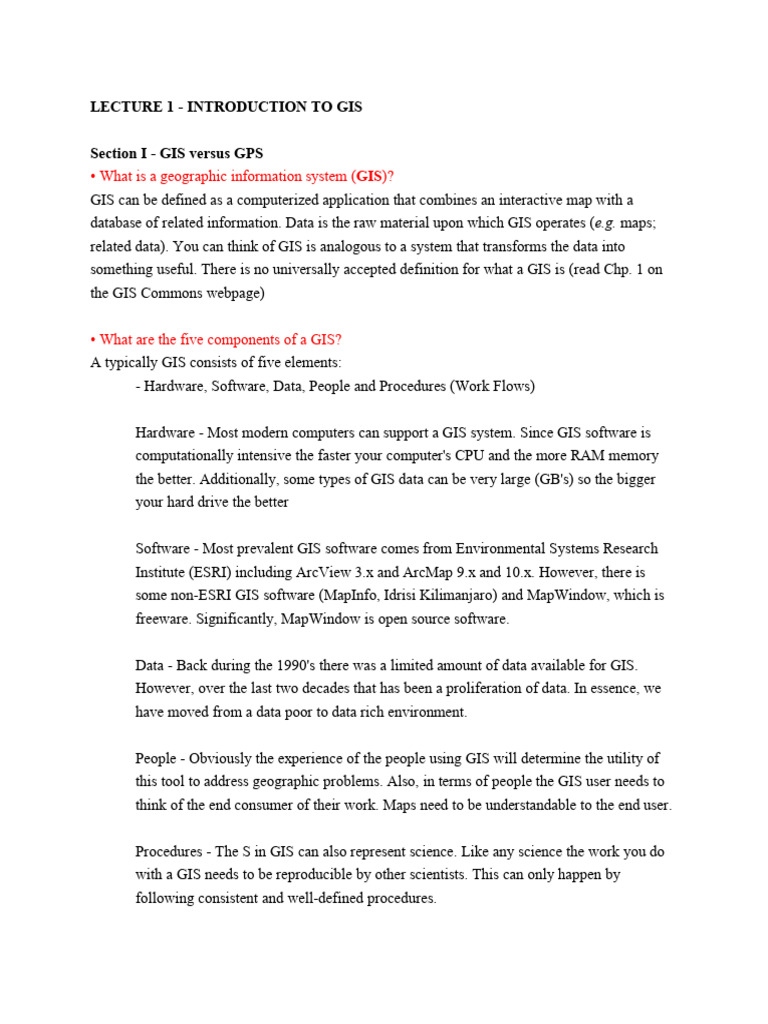 LECTURE 1 - INTRODUCTION TO GIS

Section I - GIS versus GPS
• What is a geographic information system (GIS)?
GIS can be defined as a computerized application that combines an interactive map with a database of related information. Data is the raw material upon which GIS operates (e.g. maps; related data). You can think of GIS is analogous to a system that transforms the data into something useful. There is no universally accepted definition for what a GIS is (read Chp. 1 on the GIS Commons webpage)

• What are the five components of a GIS?
A typically GIS consists of five elements:
- Hardware, Software, Data, People and Procedures (Work Flows)

Hardware - Most modern computers can support a GIS system. Since GIS software is computationally intensive the faster your computer's CPU and the more RAM memory the better. Additionally, some types of GIS data can be very large (GB's) so the bigger your hard drive the better

Software - Most prevalent GIS software comes from Environmental Systems Research Institute (ESRI) including ArcView 3.x and ArcMap 9.x and 10.x. However, there is some non-ESRI GIS software (MapInfo, Idrisi Kilimanjaro) and MapWindow, which is freeware. Significantly, MapWindow is open source software.

Data - Back during the 1990's there was a limited amount of data available for GIS. However, over the last two decades that has been a proliferation of data. In essence, we have moved from a data poor to data rich environment.

People - Obviously the experience of the people using GIS will determine the utility of this tool to address geographic problems. Also, in terms of people the GIS user needs to think of the end consumer of their work. Maps need to be understandable to the end user.

Procedures - The S in GIS can also represent science. Like any science the work you do with a GIS needs to be reproducible by other scientists. This can only happen by following consistent and well-defined procedures.